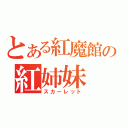 とある紅魔館の
紅姉妹
スカーレット